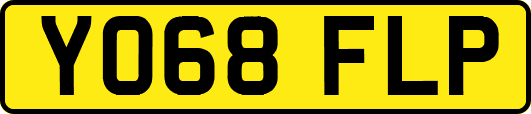 YO68 FLP